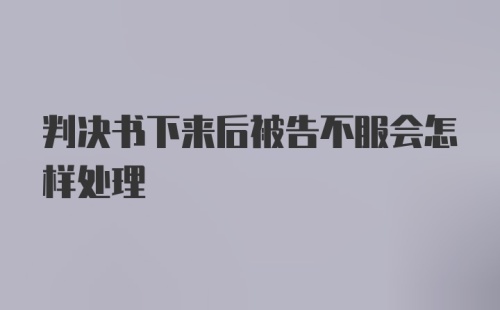 判决书下来后被告不服会怎样处理